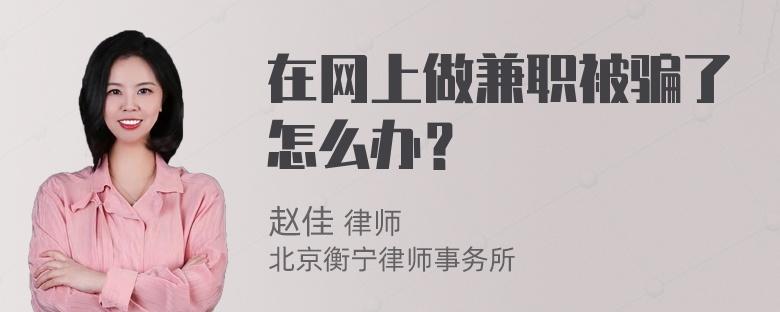 在网上做兼职被骗了怎么办？

赵佳 律师
北京衡宁律师事务所